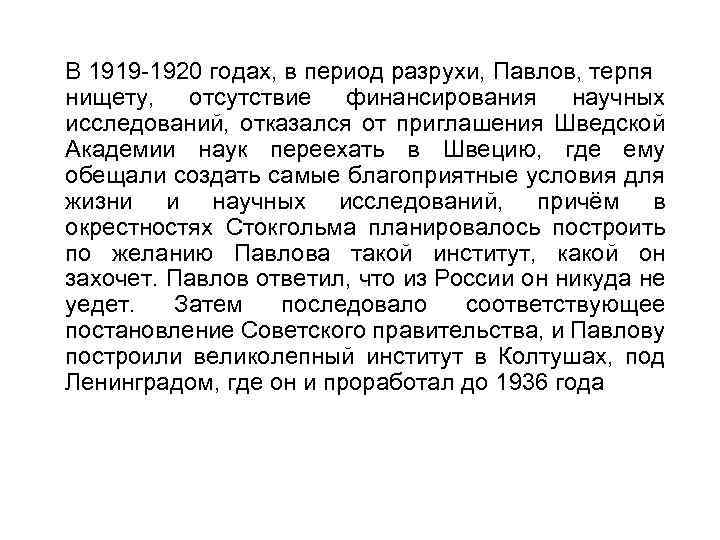 В 1919-1920 годах, в период разрухи, Павлов, терпя нищету, отсутствие финансирования научных исследований, отказался от приглашения Шведской Академии наук переехать в Швецию, где ему обещали создать самые благоприятные условия для жизни и научных исследований, причём в окрестностях Стокгольма планировалось построить по желанию Павлова такой институт, какой он захочет. Павлов ответил, что из России он никуда не уедет. Затем последовало соответствующее постановление Советского правительства, и Павлову построили великолепный институт в Колтушах, под Ленинградом, где он и проработал до 1936 года